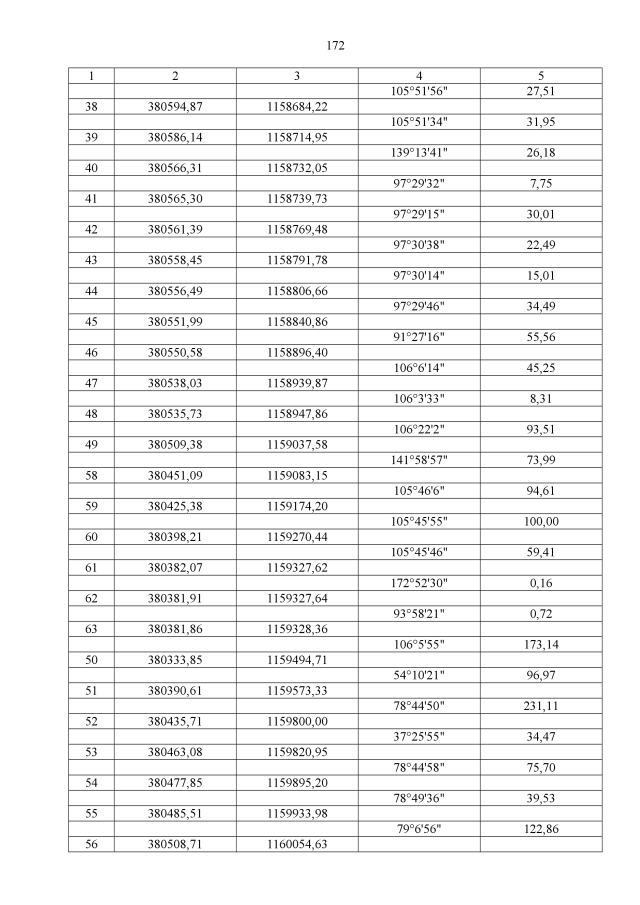 172

| 1 | 2 | 3 | 4 | 5 |
|---|---|---|---|---|
|  |  |  | 105°51'56" | 27,51 |
| 38 | 380594,87 | 1158684,22 |  |  |
|  |  |  | 105°51'34" | 31,95 |
| 39 | 380586,14 | 1158714,95 |  |  |
|  |  |  | 139°13'41" | 26,18 |
| 40 | 380566,31 | 1158732,05 |  |  |
|  |  |  | 97°29'32" | 7,75 |
| 41 | 380565,30 | 1158739,73 |  |  |
|  |  |  | 97°29'15" | 30,01 |
| 42 | 380561,39 | 1158769,48 |  |  |
|  |  |  | 97°30'38" | 22,49 |
| 43 | 380558,45 | 1158791,78 |  |  |
|  |  |  | 97°30'14" | 15,01 |
| 44 | 380556,49 | 1158806,66 |  |  |
|  |  |  | 97°29'46" | 34,49 |
| 45 | 380551,99 | 1158840,86 |  |  |
|  |  |  | 91°27'16" | 55,56 |
| 46 | 380550,58 | 1158896,40 |  |  |
|  |  |  | 106°6'14" | 45,25 |
| 47 | 380538,03 | 1158939,87 |  |  |
|  |  |  | 106°3'33" | 8,31 |
| 48 | 380535,73 | 1158947,86 |  |  |
|  |  |  | 106°22'2" | 93,51 |
| 49 | 380509,38 | 1159037,58 |  |  |
|  |  |  | 141°58'57" | 73,99 |
| 58 | 380451,09 | 1159083,15 |  |  |
|  |  |  | 105°46'6" | 94,61 |
| 59 | 380425,38 | 1159174,20 |  |  |
|  |  |  | 105°45'55" | 100,00 |
| 60 | 380398,21 | 1159270,44 |  |  |
|  |  |  | 105°45'46" | 59,41 |
| 61 | 380382,07 | 1159327,62 |  |  |
|  |  |  | 172°52'30" | 0,16 |
| 62 | 380381,91 | 1159327,64 |  |  |
|  |  |  | 93°58'21" | 0,72 |
| 63 | 380381,86 | 1159328,36 |  |  |
|  |  |  | 106°5'55" | 173,14 |
| 50 | 380333,85 | 1159494,71 |  |  |
|  |  |  | 54°10'21" | 96,97 |
| 51 | 380390,61 | 1159573,33 |  |  |
|  |  |  | 78°44'50" | 231,11 |
| 52 | 380435,71 | 1159800,00 |  |  |
|  |  |  | 37°25'55" | 34,47 |
| 53 | 380463,08 | 1159820,95 |  |  |
|  |  |  | 78°44'58" | 75,70 |
| 54 | 380477,85 | 1159895,20 |  |  |
|  |  |  | 78°49'36" | 39,53 |
| 55 | 380485,51 | 1159933,98 |  |  |
|  |  |  | 79°6'56" | 122,86 |
| 56 | 380508,71 | 1160054,63 |  |  |